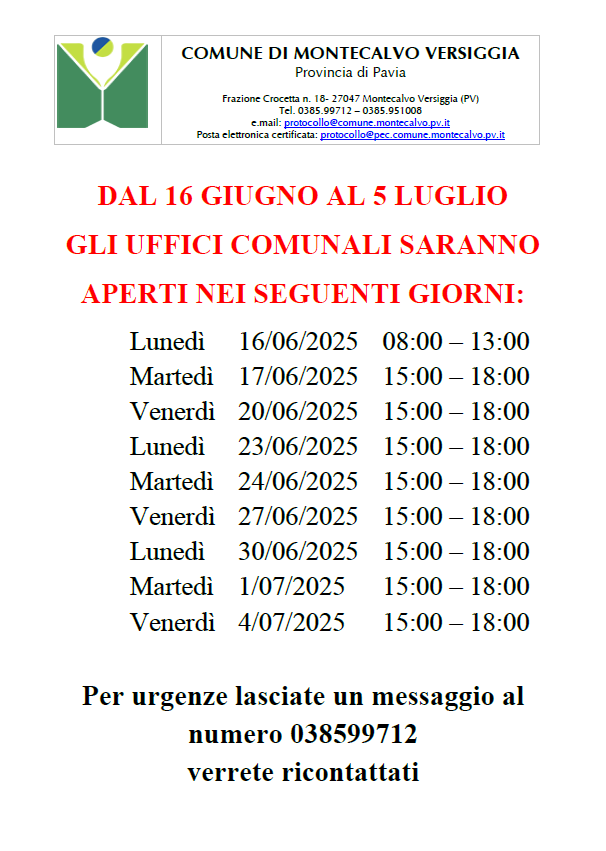 COMUNE DI MONTECALVO VERSIGGIA
Provincia di Pavia

Frazione Crocetta n. 18- 27047 Montecalvo Versiggia (PV)
Tel. 0385.99712 – 0385.951008
e.mail: protocollo@comune.montecalvo.pv.it
Posta elettronica certificata: protocollo@pec.comune.montecalvo.pv.it

DAL 16 GIUGNO AL 5 LUGLIO

GLI UFFICI COMUNALI SARANNO

APERTI NEI SEGUENTI GIORNI:

Lunedì 16/06/2025 08:00 – 13:00
Martedì 17/06/2025 15:00 – 18:00
Venerdì 20/06/2025 15:00 – 18:00
Lunedì 23/06/2025 15:00 – 18:00
Martedì 24/06/2025 15:00 – 18:00
Venerdì 27/06/2025 15:00 – 18:00
Lunedì 30/06/2025 15:00 – 18:00
Martedì 1/07/2025 15:00 – 18:00
Venerdì 4/07/2025 15:00 – 18:00

Per urgenze lasciate un messaggio al numero 038599712 verrete ricontattati